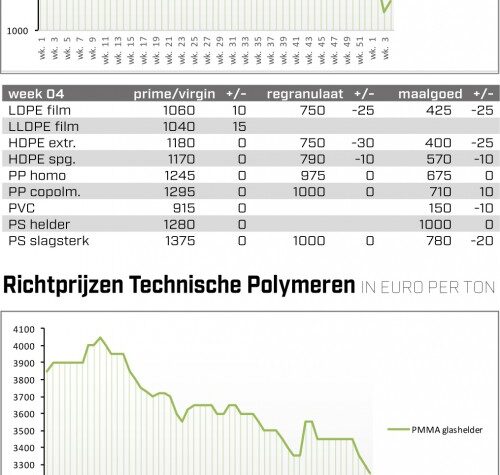 1000

wk. 1 wk. 3 wk. 5 wk. 7 wk. 9 wk. 11 wk. 13 wk. 15 wk. 17 wk. 19 wk. 21 wk. 23 wk. 25 wk. 27 wk. 29 wk. 31 wk. 33 wk. 35 wk. 37 wk. 39 wk. 41 wk. 43 wk. 45 wk. 47 wk. 49 wk. 51 wk. 1 wk. 3

| week 04 | prime/virgin | +/- | regranulaat | +/- | maalgoed | +/- |
|---|---|---|---|---|---|---|
| LDPE film | 1060 | 10 | 750 | -25 | 425 | -25 |
| LLDPE film | 1040 | 15 | | | | |
| HDPE extr. | 1180 | 0 | 750 | -30 | 400 | -25 |
| HDPE spg. | 1170 | 0 | 790 | -10 | 570 | -10 |
| PP homo | 1245 | 0 | 975 | 0 | 675 | 0 |
| PP copolm. | 1295 | 0 | 1000 | 0 | 710 | 10 |
| PVC | 915 | 0 | | | 150 | -10 |
| PS helder | 1280 | 0 | | | 1000 | 0 |
| PS slagsterk | 1375 | 0 | 1000 | 0 | 780 | -20 |

Richtprijzen Technische Polymeren IN EURO PER TON

4100
4000
3900
3800
3700
3600
3500
3400
3300

PMMA glashelder